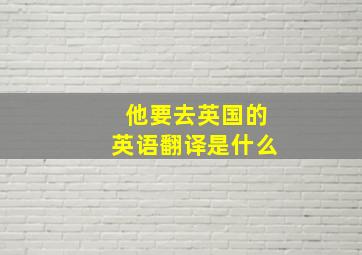 他要去英国的
英语翻译是什么